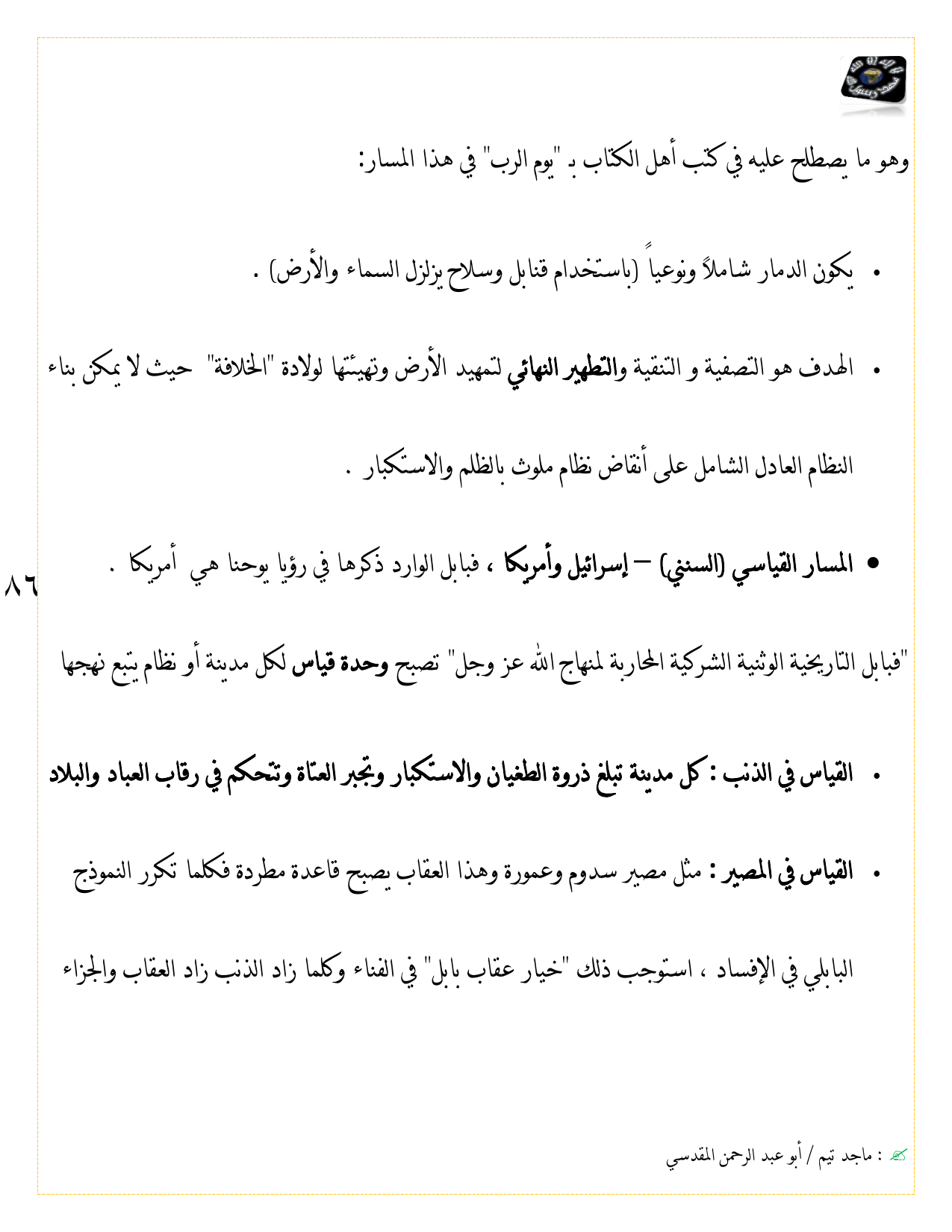 وهو ما يصطلح عليه في كتب أهل الكتاب بـ "يوم الرب" في هذا المسار:

• يكون الدمار شاملاً ونوعياً (باستخدام قنابل وسلاح يزلزل السماء والأرض) .

• الهدف هو التصفية و التنقية والتطهير النهائي لتمهيد الأرض وتهيئتها لولادة "الخلافة" حيث لا يمكن بناء النظام العادل الشامل على أنقاض نظام ملوث بالظلم والاستكبار .

• المسار القياسي (السنني) – إسرائيل وأمريكا ، فبابل الوارد ذكرها في رؤيا يوحنا هي أمريكا .

٨٦

"فبابل التاريخية الوثنية الشركية المحاربة لمنهاج الله عز وجل" تصبح وحدة قياس لكل مدينة أو نظام يتبع نهجها

• القياس في الذنب : كل مدينة تبلغ ذروة الطغيان والاستكبار وتجبر العتاة وتتحكم في رقاب العباد والبلاد

• القياس في المصير : مثل مصير سدوم وعمورة وهذا العقاب يصبح قاعدة مطردة فكلما تكرر النموذج البابلي في الإفساد ، استوجب ذلك "خيار عقاب بابل" في الفناء وكلما زاد الذنب زاد العقاب والجزاء

: ماجد تيم / أبو عبد الرحمن المقدسي